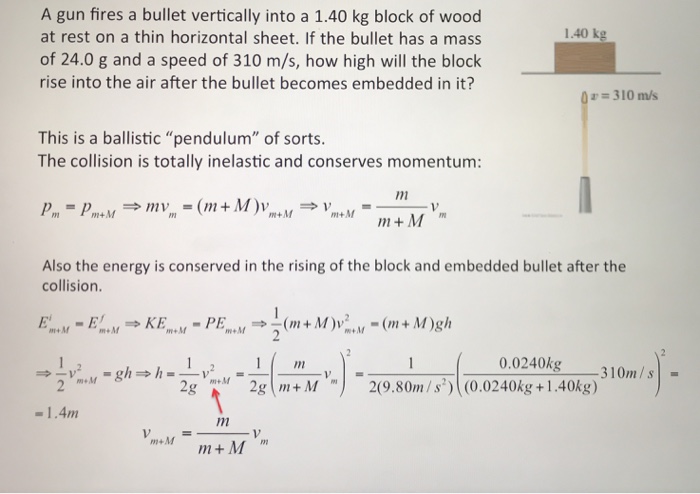 A gun fires a bullet vertically into a 1.40 kg block of wood at rest on a thin horizontal sheet. If the bullet has a mass of 24.0 g and a speed of 310 m/s, how high will the block rise into the air after the bullet becomes embedded in it?

1.40 kg

$v = 310$ m/s

This is a ballistic "pendulum" of sorts.
The collision is totally inelastic and conserves momentum:

$p_m = p_{m+M} \Rightarrow mv_m = (m+M)v_{m+M} \Rightarrow v_{m+M} = \frac{m}{m+M}v_m$

Also the energy is conserved in the rising of the block and embedded bullet after the collision.

$E^i_{m+M} = E^f_{m+M} \Rightarrow KE_{m+M} = PE_{m+M} \Rightarrow \frac{1}{2}(m+M)v^2_{m+M} = (m+M)gh$

$\Rightarrow \frac{1}{2}v^2_{m+M} = gh \Rightarrow h = \frac{1}{2g}v^2_{m+M} = \frac{1}{2g}\left(\frac{m}{m+M}v_m\right)^2 = \frac{1}{2(9.80m/s^2)}\left(\frac{0.0240kg}{(0.0240kg+1.40kg)}310m/s\right)^2 =$

$= 1.4m$

$v_{m+M} = \frac{m}{m+M}v_m$